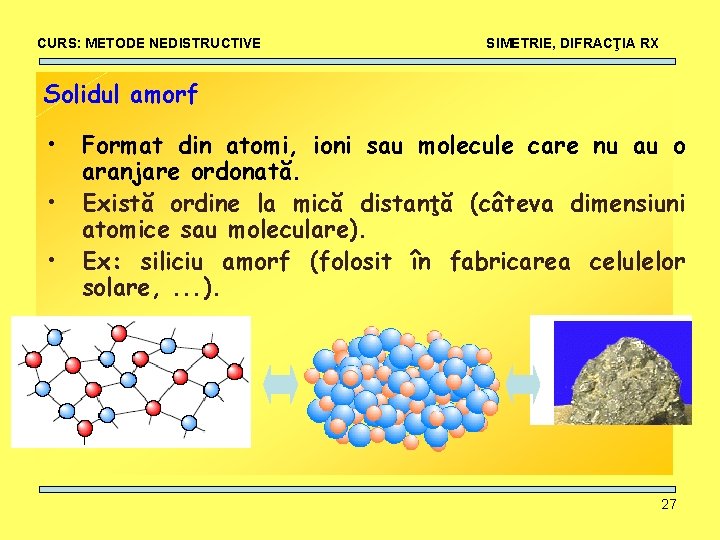 CURS: METODE NEDISTRUCTIVE

SIMETRIE, DIFRACŢIA RX

Solidul amorf

• Format din atomi, ioni sau molecule care nu au o aranjare ordonată.
• Există ordine la mică distanţă (câteva dimensiuni atomice sau moleculare).
• Ex: siliciu amorf (folosit în fabricarea celulelor solare, ...).

27